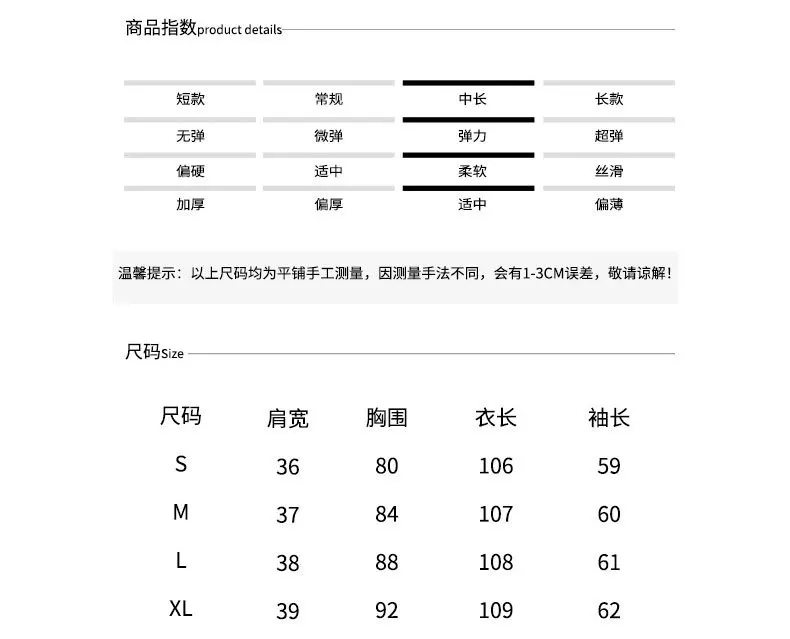 商品指数product details

| 短款 | 常规 | 中长 | 长款 |
|---|---|---|---|
| 无弹 | 微弹 | 弹力 | 超弹 |
| 偏硬 | 适中 | 柔软 | 丝滑 |
| 加厚 | 偏厚 | 适中 | 偏薄 |

温馨提示：以上尺码均为平铺手工测量，因测量手法不同，会有1-3CM误差，敬请谅解！

尺码Size

| 尺码 | 肩宽 | 胸围 | 衣长 | 袖长 |
|---|---|---|---|---|
| S | 36 | 80 | 106 | 59 |
| M | 37 | 84 | 107 | 60 |
| L | 38 | 88 | 108 | 61 |
| XL | 39 | 92 | 109 | 62 |